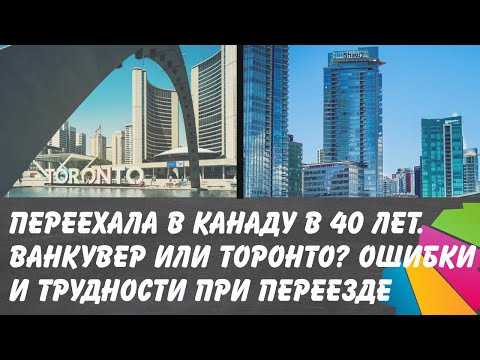 TORONTO

Shaw

ПЕРЕЕХАЛА В КАНАДУ В 40 ЛЕТ. ВАНКУВЕР ИЛИ ТОРОНТО? ОШИБКИ И ТРУДНОСТИ ПРИ ПЕРЕЕЗДЕ